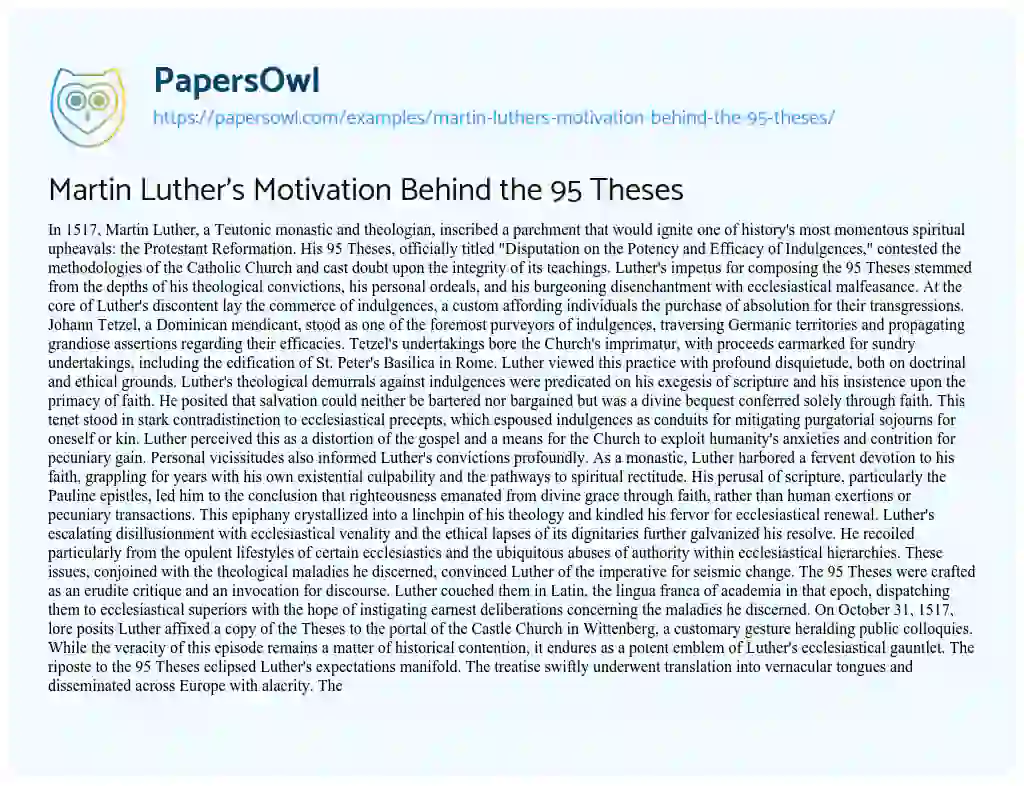 PapersOwl

https://papersowl.com/examples/martin-luthers-motivation-behind-the-95-theses/

Martin Luther's Motivation Behind the 95 Theses

In 1517, Martin Luther, a Teutonic monastic and theologian, inscribed a parchment that would ignite one of history's most momentous spiritual upheavals: the Protestant Reformation. His 95 Theses, officially titled "Disputation on the Potency and Efficacy of Indulgences," contested the methodologies of the Catholic Church and cast doubt upon the integrity of its teachings. Luther's impetus for composing the 95 Theses stemmed from the depths of his theological convictions, his personal ordeals, and his burgeoning disenchantment with ecclesiastical malfeasance. At the core of Luther's discontent lay the commerce of indulgences, a custom affording individuals the purchase of absolution for their transgressions. Johann Tetzel, a Dominican mendicant, stood as one of the foremost purveyors of indulgences, traversing Germanic territories and propagating grandiose assertions regarding their efficacies. Tetzel's undertakings bore the Church's imprimatur, with proceeds earmarked for sundry undertakings, including the edification of St. Peter's Basilica in Rome. Luther viewed this practice with profound disquietude, both on doctrinal and ethical grounds. Luther's theological demurrals against indulgences were predicated on his exegesis of scripture and his insistence upon the primacy of faith. He posited that salvation could neither be bartered nor bargained but was a divine bequest conferred solely through faith. This tenet stood in stark contradistinction to ecclesiastical precepts, which espoused indulgences as conduits for mitigating purgatorial sojourns for oneself or kin. Luther perceived this as a distortion of the gospel and a means for the Church to exploit humanity's anxieties and contrition for pecuniary gain. Personal vicissitudes also informed Luther's convictions profoundly. As a monastic, Luther harbored a fervent devotion to his faith, grappling for years with his own existential culpability and the pathways to spiritual rectitude. His perusal of scripture, particularly the Pauline epistles, led him to the conclusion that righteousness emanated from divine grace through faith, rather than human exertions or pecuniary transactions. This epiphany crystallized into a linchpin of his theology and kindled his fervor for ecclesiastical renewal. Luther's escalating disillusionment with ecclesiastical venality and the ethical lapses of its dignitaries further galvanized his resolve. He recoiled particularly from the opulent lifestyles of certain ecclesiastics and the ubiquitous abuses of authority within ecclesiastical hierarchies. These issues, conjoined with the theological maladies he discerned, convinced Luther of the imperative for seismic change. The 95 Theses were crafted as an erudite critique and an invocation for discourse. Luther couched them in Latin, the lingua franca of academia in that epoch, dispatching them to ecclesiastical superiors with the hope of instigating earnest deliberations concerning the maladies he discerned. On October 31, 1517, lore posits Luther affixed a copy of the Theses to the portal of the Castle Church in Wittenberg, a customary gesture heralding public colloquies. While the veracity of this episode remains a matter of historical contention, it endures as a potent emblem of Luther's ecclesiastical gauntlet. The riposte to the 95 Theses eclipsed Luther's expectations manifold. The treatise swiftly underwent translation into vernacular tongues and disseminated across Europe with alacrity. The